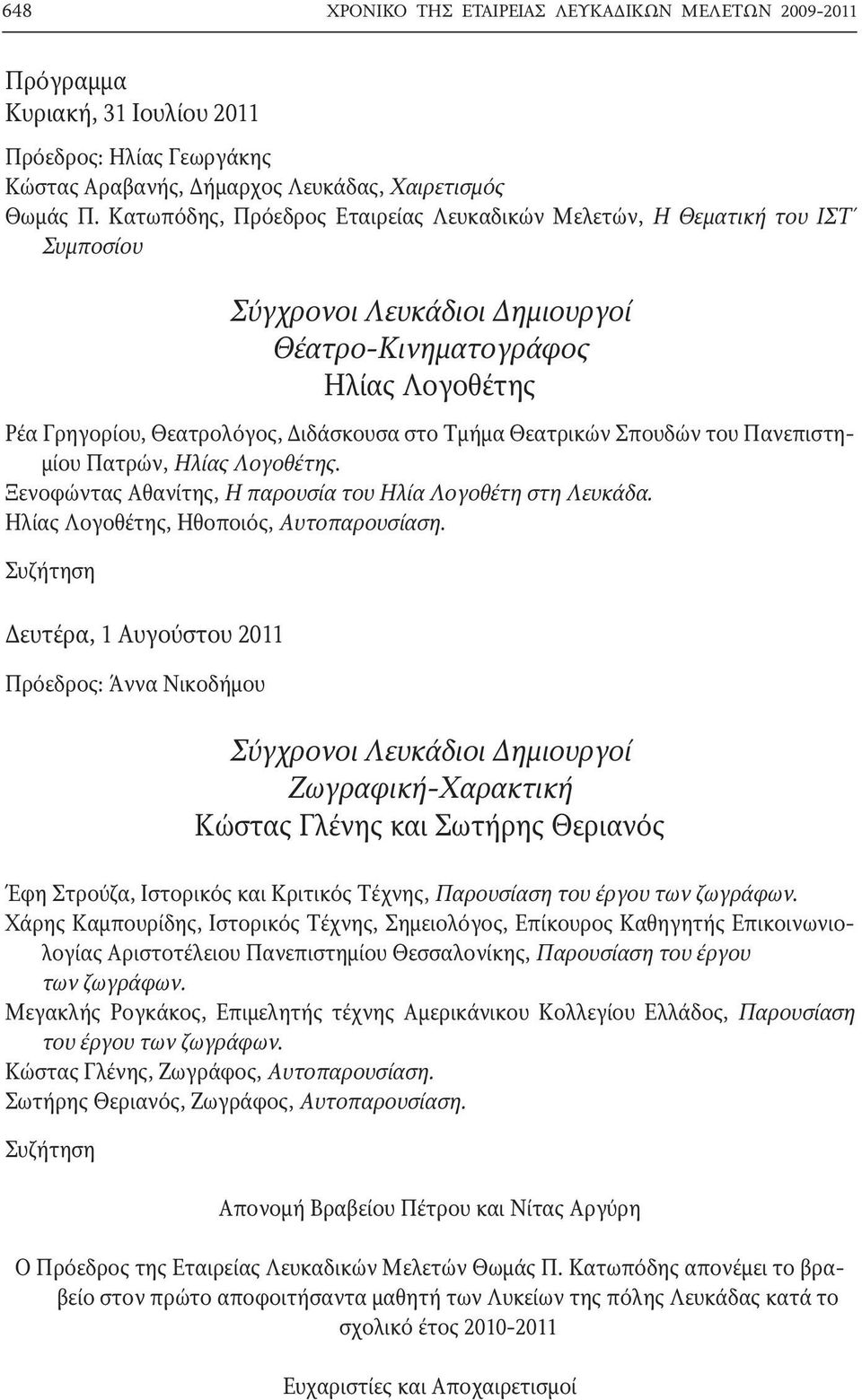 648 ΧΡΟΝΙΚΟ ΤΗΣ ΕΤΑΙΡΕΙΑΣ ΛΕΥΚΑΔΙΚΩΝ ΜΕΛΕΤΩΝ 2009-2011

Πρόγραμμα
Κυριακή, 31 Ιουλίου 2011
Πρόεδρος: Ηλίας Γεωργάκης
Κώστας Αραβανής, Δήμαρχος Λευκάδας, Χαιρετισμός
Θωμάς Π. Κατωπόδης, Πρόεδρος Εταιρείας Λευκαδικών Μελετών, Η Θεματική του ΙΣΤ΄ Συμποσίου

Σύγχρονοι Λευκάδιοι Δημιουργοί
Θέατρο-Κινηματογράφος
Ηλίας Λογοθέτης

Ρέα Γρηγορίου, Θεατρολόγος, Διδάσκουσα στο Τμήμα Θεατρικών Σπουδών του Πανεπιστημίου Πατρών, Ηλίας Λογοθέτης.
Ξενοφώντας Αθανίτης, Η παρουσία του Ηλία Λογοθέτη στη Λευκάδα.
Ηλίας Λογοθέτης, Ηθοποιός, Αυτοπαρουσίαση.
Συζήτηση

Δευτέρα, 1 Αυγούστου 2011

Πρόεδρος: Άννα Νικοδήμου

Σύγχρονοι Λευκάδιοι Δημιουργοί
Ζωγραφική-Χαρακτική
Κώστας Γλένης και Σωτήρης Θεριανός

Έφη Στρούζα, Ιστορικός και Κριτικός Τέχνης, Παρουσίαση του έργου των ζωγράφων.
Χάρης Καμπουρίδης, Ιστορικός Τέχνης, Σημειολόγος, Επίκουρος Καθηγητής Επικοινωνιολογίας Αριστοτέλειου Πανεπιστημίου Θεσσαλονίκης, Παρουσίαση του έργου των ζωγράφων.
Μεγακλής Ρογκάκος, Επιμελητής τέχνης Αμερικάνικου Κολλεγίου Ελλάδος, Παρουσίαση του έργου των ζωγράφων.
Κώστας Γλένης, Ζωγράφος, Αυτοπαρουσίαση.
Σωτήρης Θεριανός, Ζωγράφος, Αυτοπαρουσίαση.
Συζήτηση

Απονομή Βραβείου Πέτρου και Νίτας Αργύρη

Ο Πρόεδρος της Εταιρείας Λευκαδικών Μελετών Θωμάς Π. Κατωπόδης απονέμει το βραβείο στον πρώτο αποφοιτήσαντα μαθητή των Λυκείων της πόλης Λευκάδας κατά το σχολικό έτος 2010-2011

Ευχαριστίες και Αποχαιρετισμοί